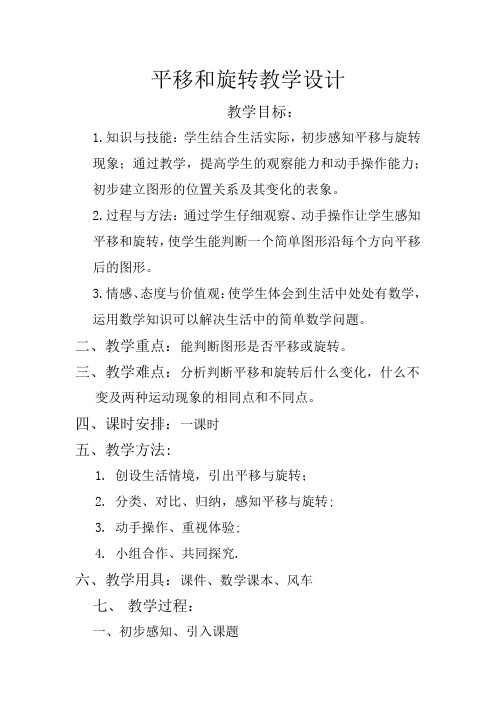 平移和旋转教学设计

教学目标：

1.知识与技能：学生结合生活实际，初步感知平移与旋转现象；通过教学，提高学生的观察能力和动手操作能力；初步建立图形的位置关系及其变化的表象。

2.过程与方法：通过学生仔细观察、动手操作让学生感知平移和旋转，使学生能判断一个简单图形沿每个方向平移后的图形。

3.情感、态度与价值观：使学生体会到生活中处处有数学，运用数学知识可以解决生活中的简单数学问题。

二、教学重点：能判断图形是否平移或旋转。

三、教学难点：分析判断平移和旋转后什么变化，什么不变及两种运动现象的相同点和不同点。

四、课时安排：一课时

五、教学方法：

1. 创设生活情境，引出平移与旋转；

2. 分类、对比、归纳，感知平移与旋转；

3. 动手操作、重视体验；

4. 小组合作、共同探究.

六、教学用具：课件、数学课本、风车

七、 教学过程：

一、初步感知、引入课题